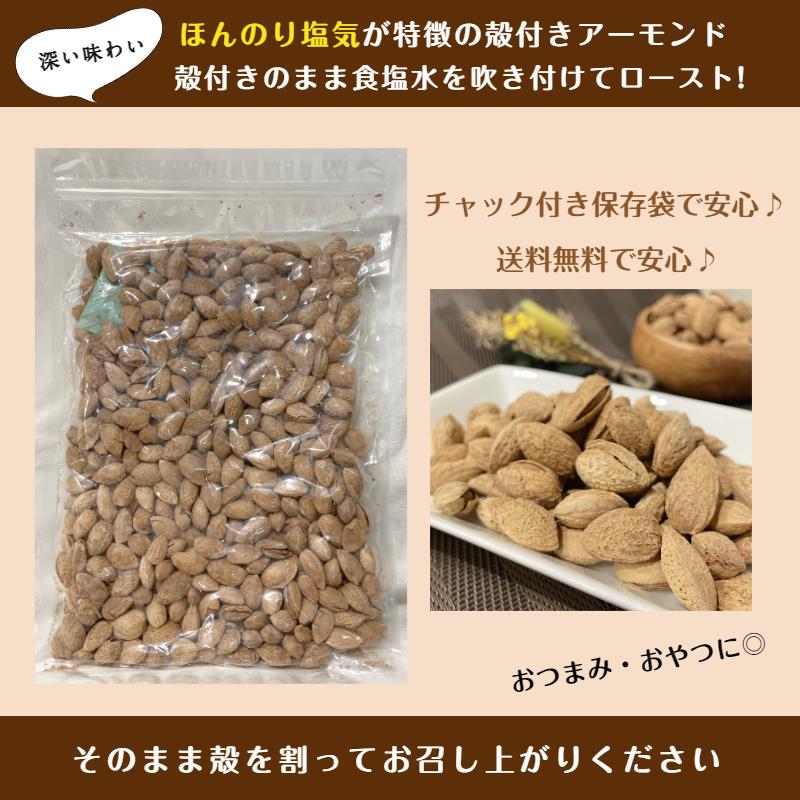 深い味わい

ほんのり塩気が特徴の殻付きアーモンド
殻付きのまま食塩水を吹き付けてロースト!

チャック付き保存袋で安心♪

送料無料で安心♪

おつまみ・おやつに◎

そのまま殻を割ってお召し上がりください